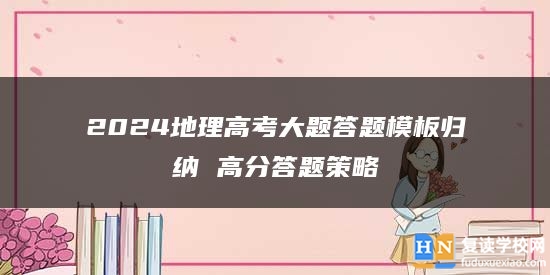 2024地理高考大题答题模板归纳 高分答题策略

HN 复读学校网
fuduxuexiao.com